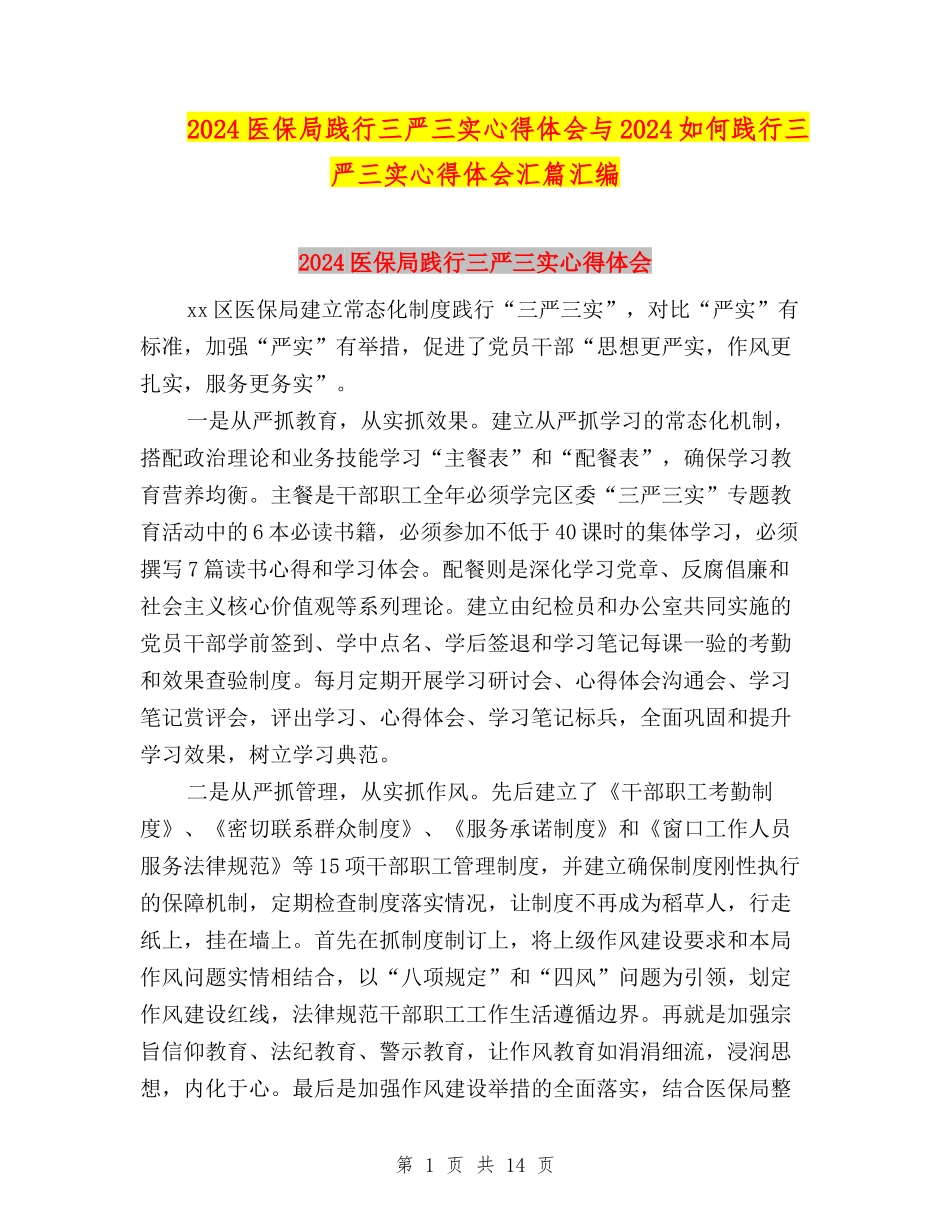 2024医保局践行三严三实心得体会与2024如何践行三严三实心得体会汇篇汇编

2024医保局践行三严三实心得体会

xx区医保局建立常态化制度践行“三严三实”，对比“严实”有标准，加强“严实”有举措，促进了党员干部“思想更严实，作风更扎实，服务更务实”。

一是从严抓教育，从实抓效果。建立从严抓学习的常态化机制，搭配政治理论和业务技能学习“主餐表”和“配餐表”，确保学习教育营养均衡。主餐是干部职工全年必须学完区委“三严三实”专题教育活动中的6本必读书籍，必须参加不低于40课时的集体学习，必须撰写7篇读书心得和学习体会。配餐则是深化学习党章、反腐倡廉和社会主义核心价值观等系列理论。建立由纪检员和办公室共同实施的党员干部学前签到、学中点名、学后签退和学习笔记每课一验的考勤和效果查验制度。每月定期开展学习研讨会、心得体会沟通会、学习笔记赏评会，评出学习、心得体会、学习笔记标兵，全面巩固和提升学习效果，树立学习典范。

二是从严抓管理，从实抓作风。先后建立了《干部职工考勤制度》、《密切联系群众制度》、《服务承诺制度》和《窗口工作人员服务法律规范》等15项干部职工管理制度，并建立确保制度刚性执行的保障机制，定期检查制度落实情况，让制度不再成为稻草人，行走纸上，挂在墙上。首先在抓制度制订上，将上级作风建设要求和本局作风问题实情相结合，以“八项规定”和“四风”问题为引领，划定作风建设红线，法律规范干部职工工作生活遵循边界。再就是加强宗旨信仰教育、法纪教育、警示教育，让作风教育如涓涓细流，浸润思想，内化于心。最后是加强作风建设举措的全面落实，结合医保局整

第 1 页 共 14 页